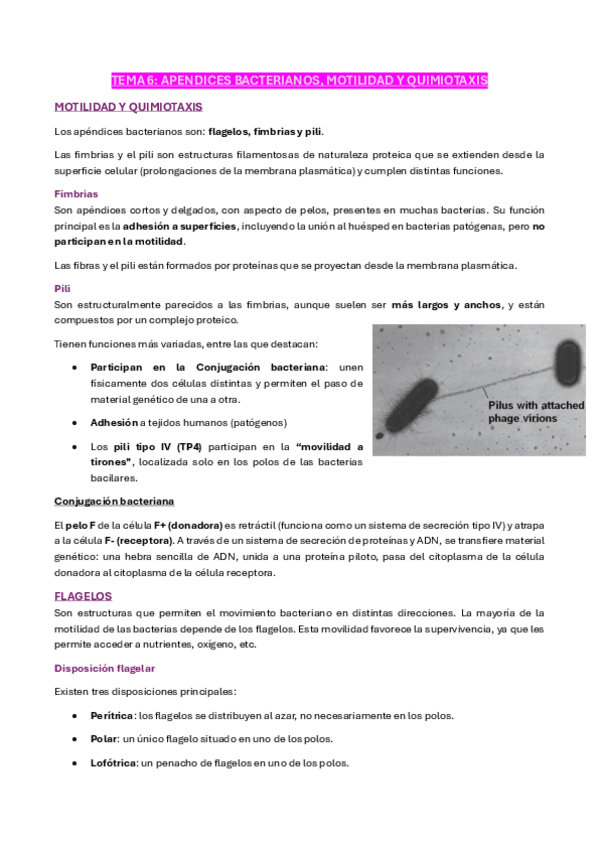 TEMA 6: APENDICES BACTERIANOS, MOTILIDAD Y QUIMIOTAXIS

MOTILIDAD Y QUIMIOTAXIS

Los apéndices bacterianos son: flagelos, fimbrias y pili.

Las fimbrias y el pili son estructuras filamentosas de naturaleza proteica que se extienden desde la superficie celular (prolongaciones de la membrana plasmática) y cumplen distintas funciones.

Fimbrias
Son apéndices cortos y delgados, con aspecto de pelos, presentes en muchas bacterias. Su función principal es la adhesión a superficies, incluyendo la unión al huésped en bacterias patógenas, pero no participan en la motilidad.

Las fibras y el pili están formados por proteínas que se proyectan desde la membrana plasmática.

Pili
Son estructuralmente parecidos a las fimbrias, aunque suelen ser más largos y anchos, y están compuestos por un complejo proteico.

Tienen funciones más variadas, entre las que destacan:

• Participan en la Conjugación bacteriana: unen físicamente dos células distintas y permiten el paso de material genético de una a otra.

• Adhesión a tejidos humanos (patógenos)

• Los pili tipo IV (TP4) participan en la "movilidad a tirones", localizada solo en los polos de las bacterias bacilares.

Pilus with attached phage virions

Conjugación bacteriana

El pelo F de la célula F+ (donadora) es retráctil (funciona como un sistema de secreción tipo IV) y atrapa a la célula F- (receptora). A través de un sistema de secreción de proteínas y ADN, se transfiere material genético: una hebra sencilla de ADN, unida a una proteína piloto, pasa del citoplasma de la célula donadora al citoplasma de la célula receptora.

FLAGELOS
Son estructuras que permiten el movimiento bacteriano en distintas direcciones. La mayoría de la motilidad de las bacterias depende de los flagelos. Esta movilidad favorece la supervivencia, ya que les permite acceder a nutrientes, oxígeno, etc.

Disposición flagelar

Existen tres disposiciones principales:

• Perítrica: los flagelos se distribuyen al azar, no necesariamente en los polos.

• Polar: un único flagelo situado en uno de los polos.

• Lofótrica: un penacho de flagelos en uno de los polos.